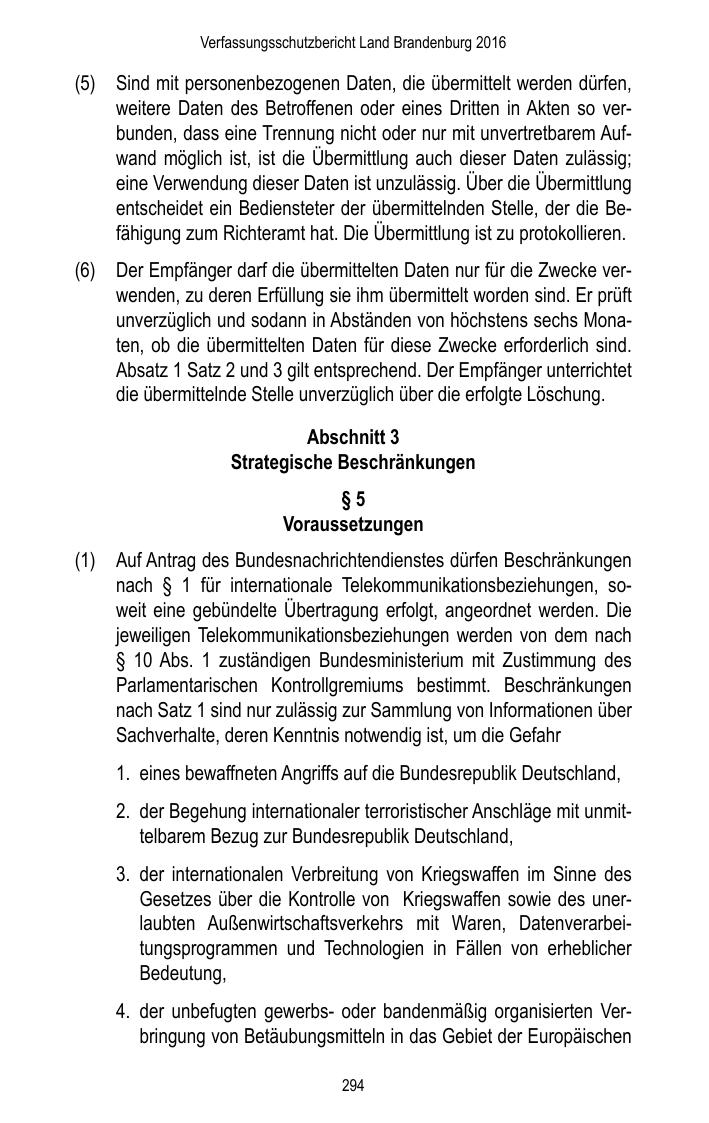 Verfassungsschutzbericht Land Brandenburg 2016

(5) Sind mit personenbezogenen Daten, die übermittelt werden dürfen, weitere Daten des Betroffenen oder eines Dritten in Akten so verbunden, dass eine Trennung nicht oder nur mit unvertretbarem Aufwand möglich ist, ist die Übermittlung auch dieser Daten zulässig; eine Verwendung dieser Daten ist unzulässig. Über die Übermittlung entscheidet ein Bediensteter der übermittelnden Stelle, der die Befähigung zum Richteramt hat. Die Übermittlung ist zu protokollieren.

(6) Der Empfänger darf die übermittelten Daten nur für die Zwecke verwenden, zu deren Erfüllung sie ihm übermittelt worden sind. Er prüft unverzüglich und sodann in Abständen von höchstens sechs Monaten, ob die übermittelten Daten für diese Zwecke erforderlich sind. Absatz 1 Satz 2 und 3 gilt entsprechend. Der Empfänger unterrichtet die übermittelnde Stelle unverzüglich über die erfolgte Löschung.

Abschnitt 3
Strategische Beschränkungen

§ 5
Voraussetzungen

(1) Auf Antrag des Bundesnachrichtendienstes dürfen Beschränkungen nach § 1 für internationale Telekommunikationsbeziehungen, soweit eine gebündelte Übertragung erfolgt, angeordnet werden. Die jeweiligen Telekommunikationsbeziehungen werden von dem nach § 10 Abs. 1 zuständigen Bundesministerium mit Zustimmung des Parlamentarischen Kontrollgremiums bestimmt. Beschränkungen nach Satz 1 sind nur zulässig zur Sammlung von Informationen über Sachverhalte, deren Kenntnis notwendig ist, um die Gefahr

1. eines bewaffneten Angriffs auf die Bundesrepublik Deutschland,

2. der Begehung internationaler terroristischer Anschläge mit unmittelbarem Bezug zur Bundesrepublik Deutschland,

3. der internationalen Verbreitung von Kriegswaffen im Sinne des Gesetzes über die Kontrolle von Kriegswaffen sowie des unerlaubten Außenwirtschaftsverkehrs mit Waren, Datenverarbeitungsprogrammen und Technologien in Fällen von erheblicher Bedeutung,

4. der unbefugten gewerbs- oder bandenmäßig organisierten Verbringung von Betäubungsmitteln in das Gebiet der Europäischen

294